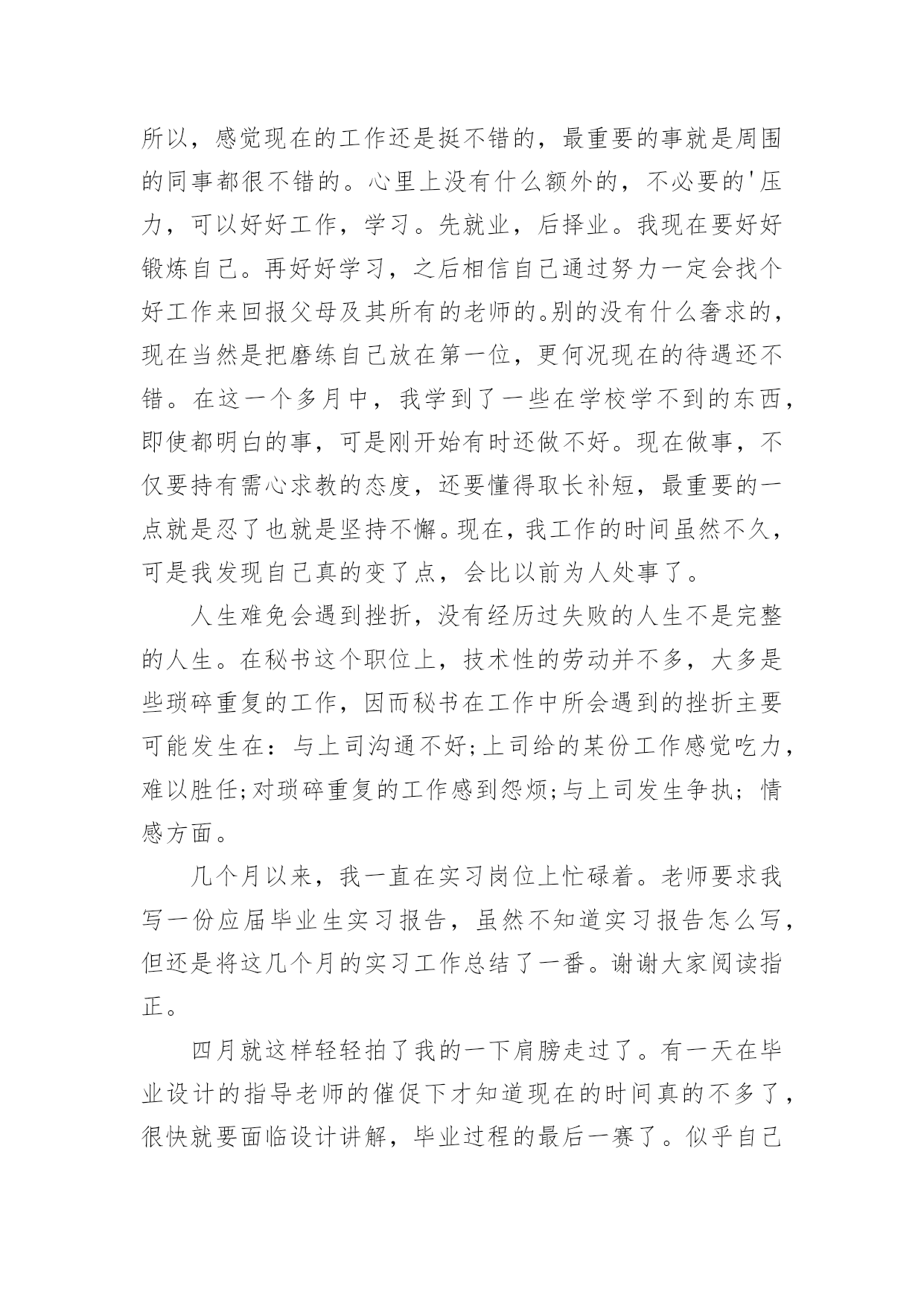 所以，感觉现在的工作还是挺不错的，最重要的事就是周围的同事都很不错的。心里上没有什么额外的，不必要的'压力，可以好好工作，学习。先就业，后择业。我现在要好好锻炼自己。再好好学习，之后相信自己通过努力一定会找个好工作来回报父母及其所有的老师的。别的没有什么奢求的，现在当然是把磨练自己放在第一位，更何况现在的待遇还不错。在这一个多月中，我学到了一些在学校学不到的东西，即使都明白的事，可是刚开始有时还做不好。现在做事，不仅要持有需心求教的态度，还要懂得取长补短，最重要的一点就是忍了也就是坚持不懈。现在，我工作的时间虽然不久，可是我发现自己真的变了点，会比以前为人处事了。

人生难免会遇到挫折，没有经历过失败的人生不是完整的人生。在秘书这个职位上，技术性的劳动并不多，大多是些琐碎重复的工作，因而秘书在工作中所会遇到的挫折主要可能发生在：与上司沟通不好;上司给的某份工作感觉吃力，难以胜任;对琐碎重复的工作感到怨烦;与上司发生争执；情感方面。

几个月以来，我一直在实习岗位上忙碌着。老师要求我写一份应届毕业生实习报告，虽然不知道实习报告怎么写，但还是将这几个月的实习工作总结了一番。谢谢大家阅读指正。

四月就这样轻轻拍了我的一下肩膀走过了。有一天在毕业设计的指导老师的催促下才知道现在的时间真的不多了，很快就要面临设计讲解，毕业过程的最后一赛了。似乎自己